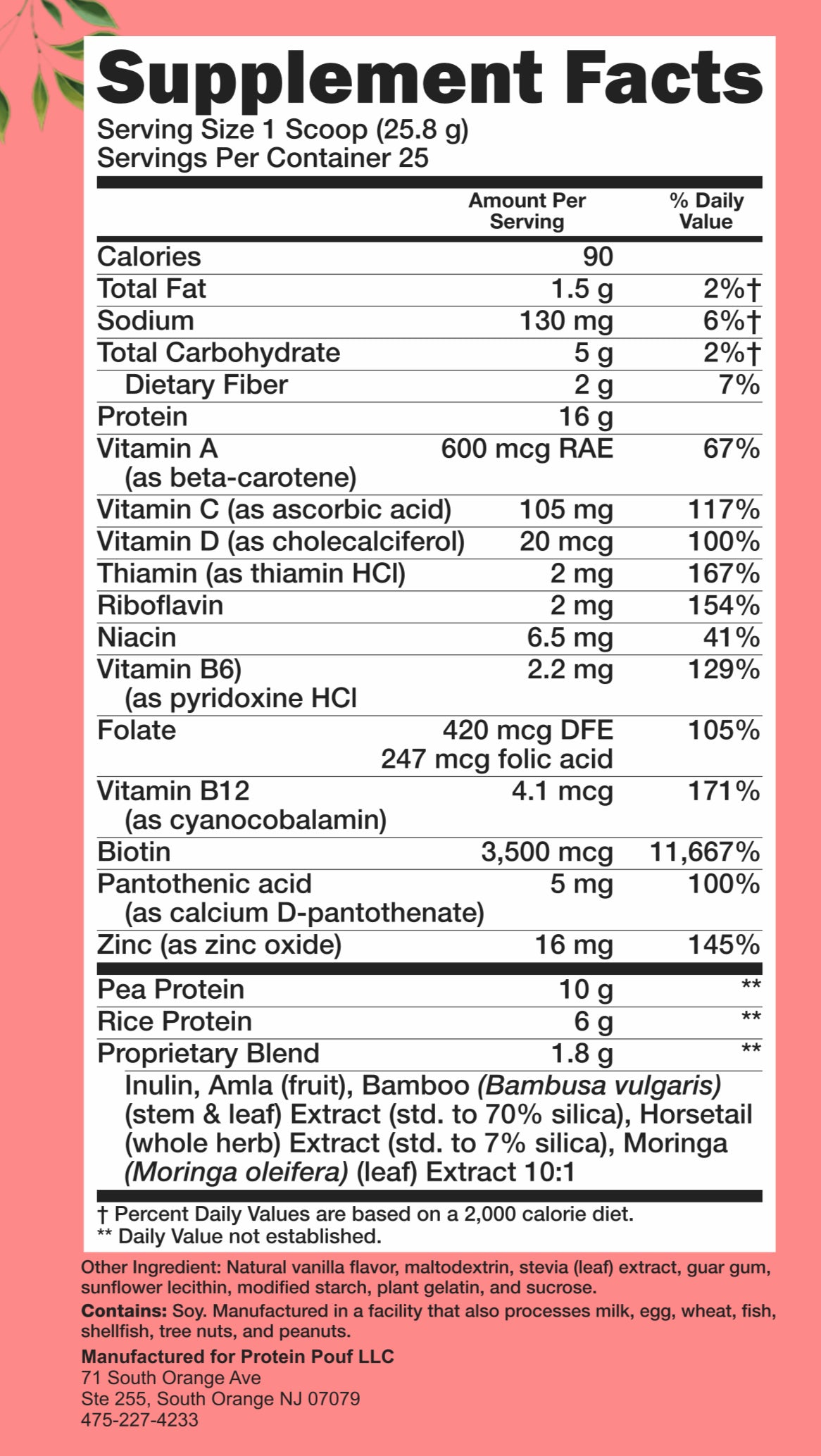 Supplement Facts
Serving Size 1 Scoop (25.8 g)
Servings Per Container 25

| | Amount Per Serving | % Daily Value |
|---|---|---|
| Calories | 90 | |
| Total Fat | 1.5 g | 2%† |
| Sodium | 130 mg | 6%† |
| Total Carbohydrate | 5 g | 2%† |
| Dietary Fiber | 2 g | 7% |
| Protein | 16 g | |
| Vitamin A (as beta-carotene) | 600 mcg RAE | 67% |
| Vitamin C (as ascorbic acid) | 105 mg | 117% |
| Vitamin D (as cholecalciferol) | 20 mcg | 100% |
| Thiamin (as thiamin HCl) | 2 mg | 167% |
| Riboflavin | 2 mg | 154% |
| Niacin | 6.5 mg | 41% |
| Vitamin B6) (as pyridoxine HCl | 2.2 mg | 129% |
| Folate | 420 mcg DFE 247 mcg folic acid | 105% |
| Vitamin B12 (as cyanocobalamin) | 4.1 mcg | 171% |
| Biotin | 3,500 mcg | 11,667% |
| Pantothenic acid (as calcium D-pantothenate) | 5 mg | 100% |
| Zinc (as zinc oxide) | 16 mg | 145% |
| Pea Protein | 10 g | ** |
| Rice Protein | 6 g | ** |
| Proprietary Blend | 1.8 g | ** |

Inulin, Amla (fruit), Bamboo (Bambusa vulgaris) (stem & leaf) Extract (std. to 70% silica), Horsetail (whole herb) Extract (std. to 7% silica), Moringa (Moringa oleifera) (leaf) Extract 10:1

† Percent Daily Values are based on a 2,000 calorie diet.
** Daily Value not established.

Other Ingredient: Natural vanilla flavor, maltodextrin, stevia (leaf) extract, guar gum, sunflower lecithin, modified starch, plant gelatin, and sucrose.

Contains: Soy. Manufactured in a facility that also processes milk, egg, wheat, fish, shellfish, tree nuts, and peanuts.

Manufactured for Protein Pouf LLC
71 South Orange Ave
Ste 255, South Orange NJ 07079
475-227-4233